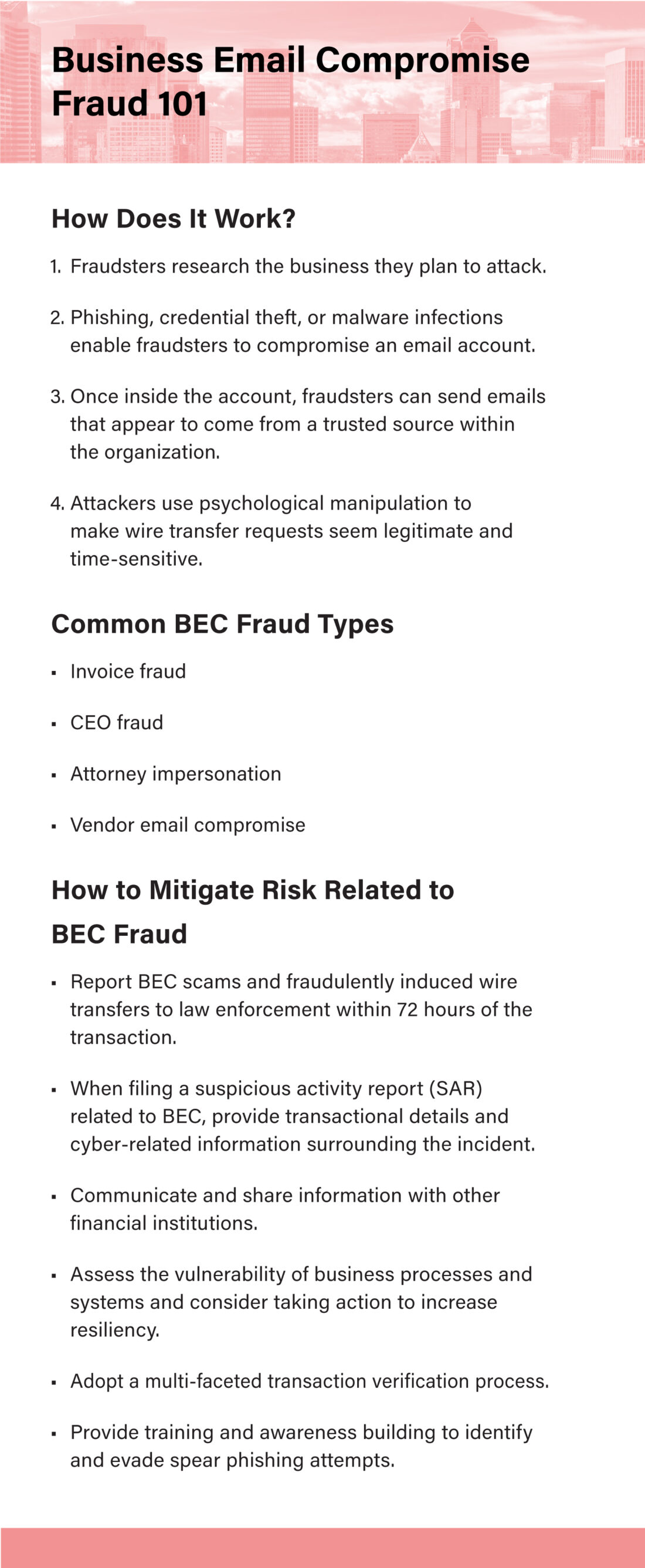 Business Email Compromise Fraud 101

How Does It Work?

1. Fraudsters research the business they plan to attack.

2. Phishing, credential theft, or malware infections enable fraudsters to compromise an email account.

3. Once inside the account, fraudsters can send emails that appear to come from a trusted source within the organization.

4. Attackers use psychological manipulation to make wire transfer requests seem legitimate and time-sensitive.

Common BEC Fraud Types

• Invoice fraud

• CEO fraud

• Attorney impersonation

• Vendor email compromise

How to Mitigate Risk Related to BEC Fraud

• Report BEC scams and fraudulently induced wire transfers to law enforcement within 72 hours of the transaction.

• When filing a suspicious activity report (SAR) related to BEC, provide transactional details and cyber-related information surrounding the incident.

• Communicate and share information with other financial institutions.

• Assess the vulnerability of business processes and systems and consider taking action to increase resiliency.

• Adopt a multi-faceted transaction verification process.

• Provide training and awareness building to identify and evade spear phishing attempts.